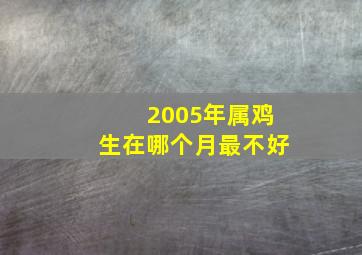 2005年属鸡
生在哪个月最不好